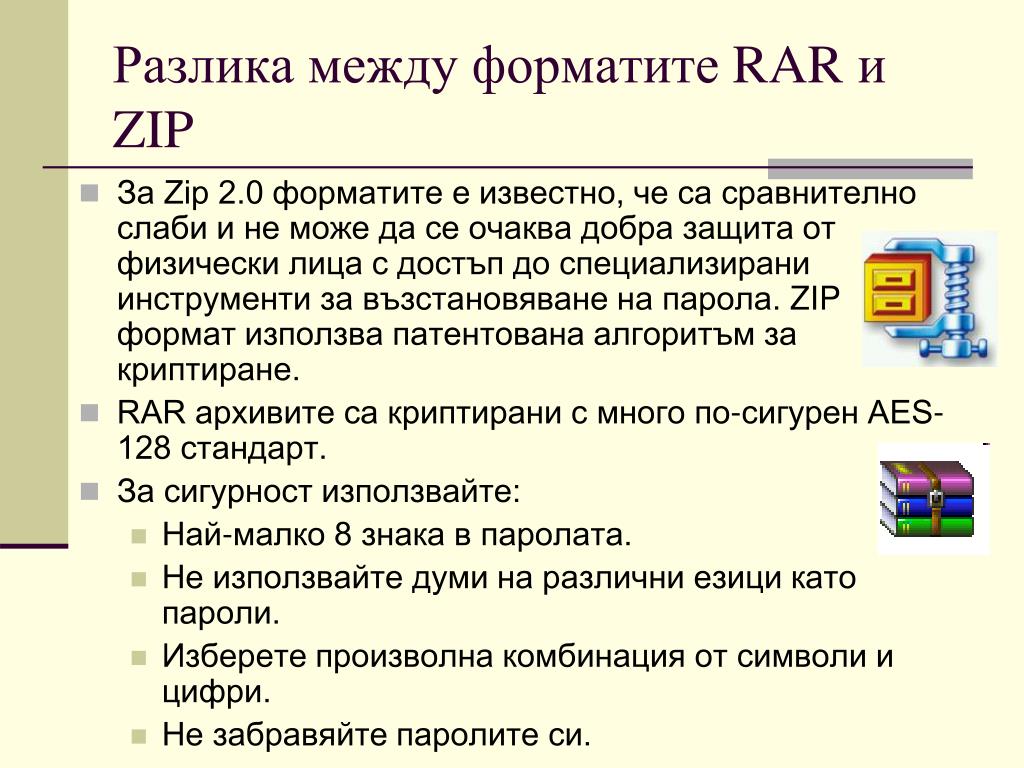 Разлика между форматите RAR и ZIP

За Zip 2.0 форматите е известно, че са сравнително слаби и не може да се очаква добра защита от физически лица с достъп до специализирани инструменти за възстановяване на парола. ZIP формат използва патентована алгоритъм за криптиране.

RAR архивите са криптирани с много по-сигурен AES-128 стандарт.

За сигурност използвайте:

Най-малко 8 знака в паролата.

Не използвайте думи на различни езици като пароли.

Изберете произволна комбинация от символи и цифри.

Не забравяйте паролите си.